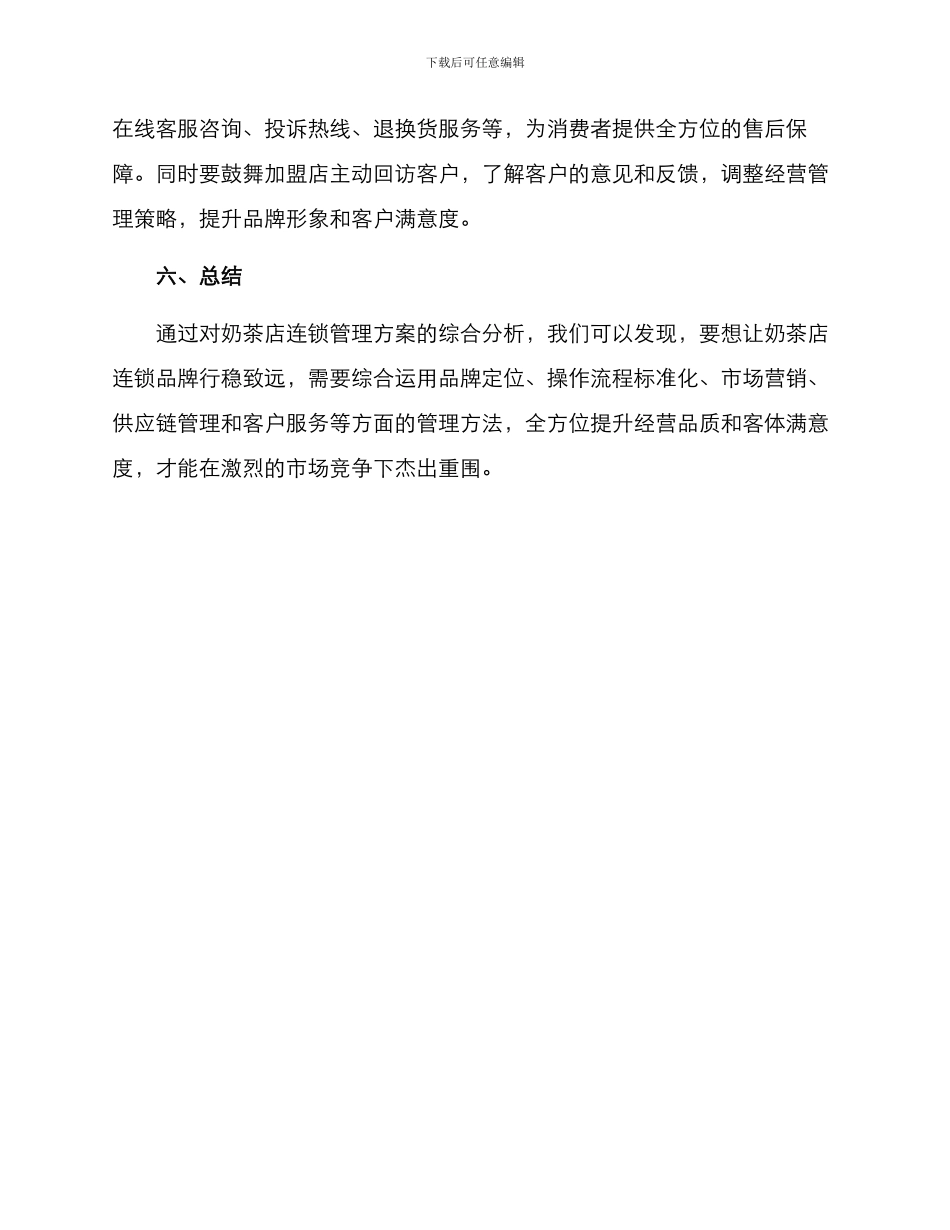 下载后可任意编辑

在线客服咨询、投诉热线、退换货服务等，为消费者提供全方位的售后保障。同时要鼓舞加盟店主动回访客户，了解客户的意见和反馈，调整经营管理策略，提升品牌形象和客户满意度。

六、总结

通过对奶茶店连锁管理方案的综合分析，我们可以发现，要想让奶茶店连锁品牌行稳致远，需要综合运用品牌定位、操作流程标准化、市场营销、供应链管理和客户服务等方面的管理方法，全方位提升经营品质和客体满意度，才能在激烈的市场竞争下杰出重围。